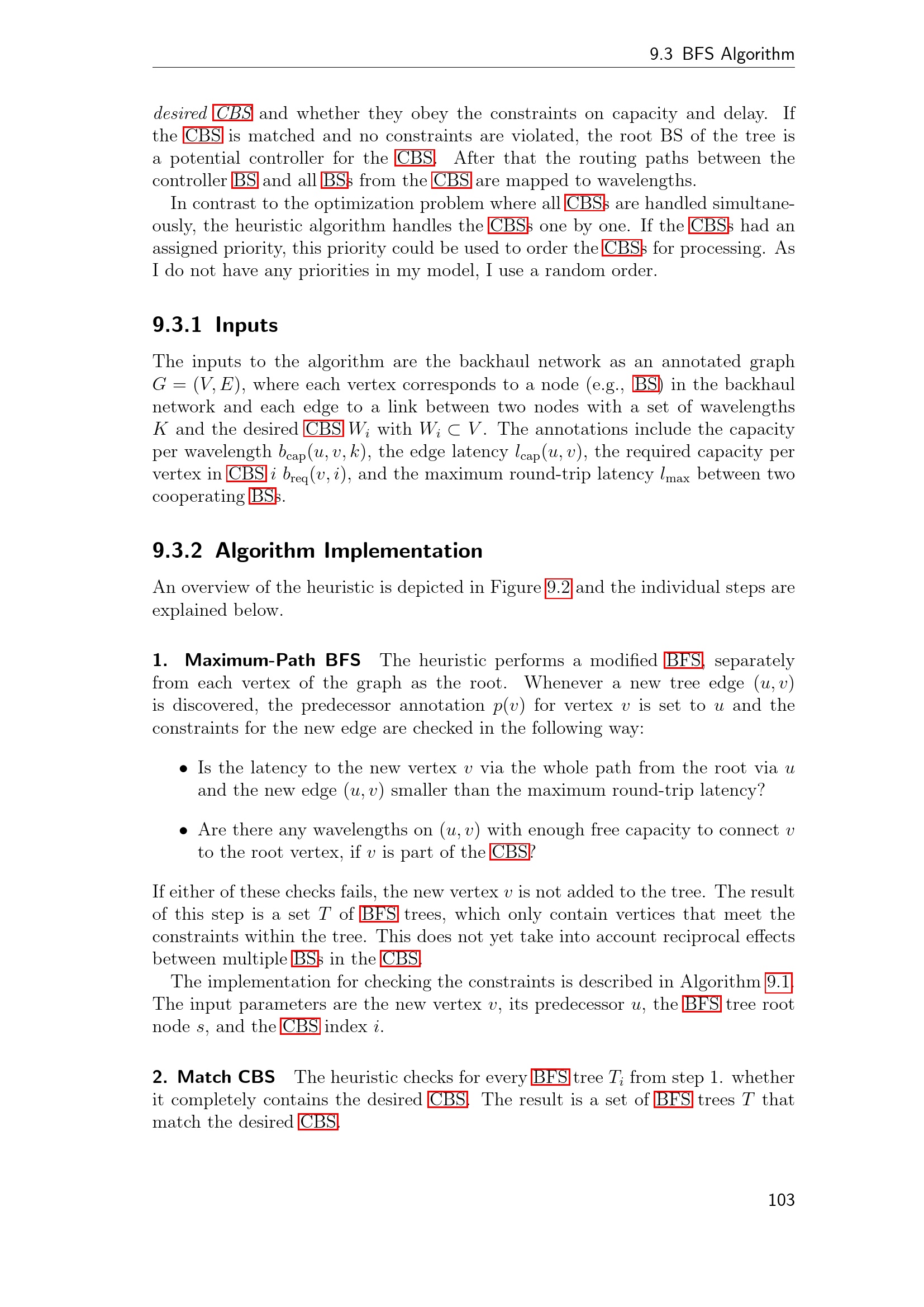 9.3 BFS Algorithm

desired CBS and whether they obey the constraints on capacity and delay. If the CBS is matched and no constraints are violated, the root BS of the tree is a potential controller for the CBS. After that the routing paths between the controller BS and all BSs from the CBS are mapped to wavelengths.

In contrast to the optimization problem where all CBSs are handled simultaneously, the heuristic algorithm handles the CBSs one by one. If the CBSs had an assigned priority, this priority could be used to order the CBSs for processing. As I do not have any priorities in my model, I use a random order.

9.3.1 Inputs

The inputs to the algorithm are the backhaul network as an annotated graph $G = (V, E)$, where each vertex corresponds to a node (e.g., BS) in the backhaul network and each edge to a link between two nodes with a set of wavelengths $K$ and the desired CBS $W_i$ with $W_i \subset V$. The annotations include the capacity per wavelength $b_{\text{cap}}(u, v, k)$, the edge latency $l_{\text{cap}}(u, v)$, the required capacity per vertex in CBS $i$ $b_{\text{req}}(v, i)$, and the maximum round-trip latency $l_{\max}$ between two cooperating BSs.

9.3.2 Algorithm Implementation

An overview of the heuristic is depicted in Figure 9.2 and the individual steps are explained below.

1. Maximum-Path BFS The heuristic performs a modified BFS, separately from each vertex of the graph as the root. Whenever a new tree edge $(u, v)$ is discovered, the predecessor annotation $p(v)$ for vertex $v$ is set to $u$ and the constraints for the new edge are checked in the following way:

• Is the latency to the new vertex $v$ via the whole path from the root via $u$ and the new edge $(u, v)$ smaller than the maximum round-trip latency?

• Are there any wavelengths on $(u, v)$ with enough free capacity to connect $v$ to the root vertex, if $v$ is part of the CBS?

If either of these checks fails, the new vertex $v$ is not added to the tree. The result of this step is a set $T$ of BFS trees, which only contain vertices that meet the constraints within the tree. This does not yet take into account reciprocal effects between multiple BSs in the CBS.

The implementation for checking the constraints is described in Algorithm 9.1. The input parameters are the new vertex $v$, its predecessor $u$, the BFS tree root node $s$, and the CBS index $i$.

2. Match CBS The heuristic checks for every BFS tree $T_i$ from step 1. whether it completely contains the desired CBS. The result is a set of BFS trees $T$ that match the desired CBS.

103